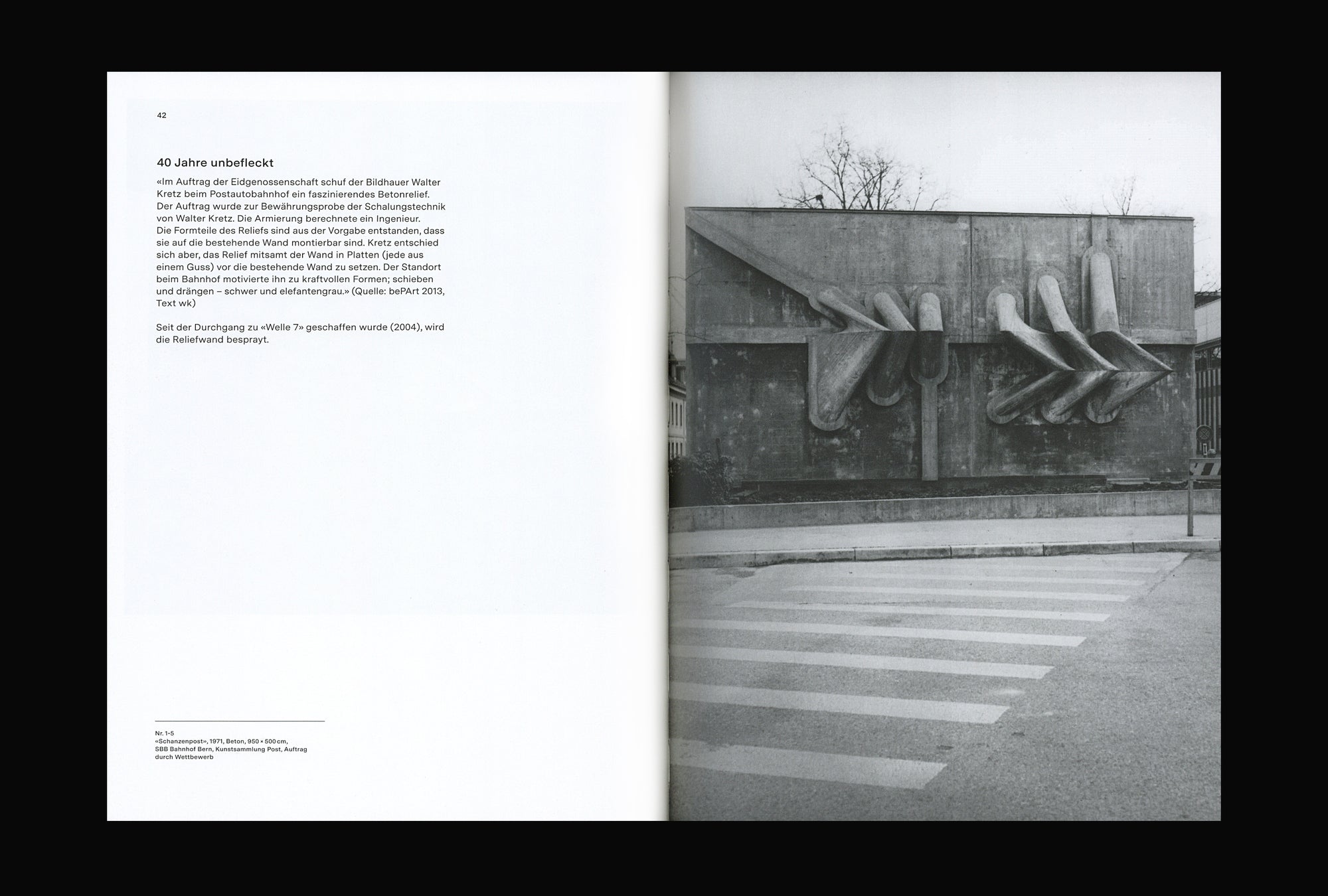 42

40 Jahre unbefleckt

«Im Auftrag der Eidgenossenschaft schuf der Bildhauer Walter Kretz beim Postautobahnhof ein faszinierendes Betonrelief. Der Auftrag wurde zur Bewährungsprobe der Schalungstechnik von Walter Kretz. Die Armierung berechnete ein Ingenieur. Die Formteile des Reliefs sind aus der Vorgabe entstanden, dass sie auf die bestehende Wand montierbar sind. Kretz entschied sich aber, das Relief mitsamt der Wand in Platten (jede aus einem Guss) vor die bestehende Wand zu setzen. Der Standort beim Bahnhof motivierte ihn zu kraftvollen Formen; schieben und drängen – schwer und elefantengrau.» (Quelle: bePArt 2013, Text wk)

Seit der Durchgang zu «Welle 7» geschaffen wurde (2004), wird die Reliefwand besprayt.

Nr. 1-5
«Schanzenpost», 1971, Beton, 950 × 500 cm, SBB Bahnhof Bern, Kunstsammlung Post, Auftrag durch Wettbewerb